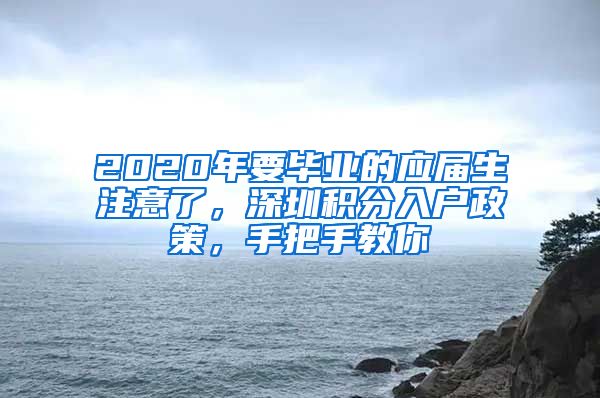 2020年要毕业的应届生注意了，深圳积分入户政策，手把手教你